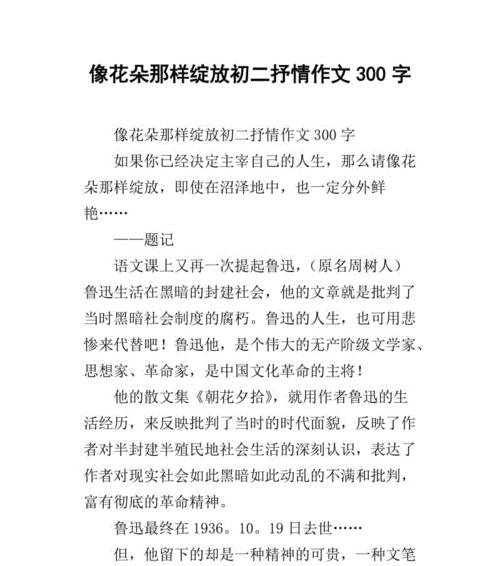 像花朵那样绽放初二抒情作文 300 字

像花朵那样绽放初二抒情作文 300 字

如果你已经决定主宰自己的人生，那么请像花朵那样绽放，即使在沼泽地中，也一定分外鲜艳……

——题记

语文课上又再一次提起鲁迅，（原名周树人）鲁迅生活在黑暗的封建社会，他的文章就是批判了当时黑暗社会制度的腐朽。鲁迅的人生，也可用悲惨来代替吧！鲁迅他，是个伟大的无产阶级文学家、思想家、革命家，是中国文化革命的主将！

他的散文集《朝花夕拾》，就用作者鲁迅的生活经历，来反映批判了当时的时代面貌，反映了作者对半封建半殖民地社会生活的深刻认识，表达了作者对现实社会如此黑暗如此动乱的不满和批判，富有彻底的革命精神。

鲁迅最终在 1936。10。19 日去世……

但，他留下的却是一种精神的可贵，一种文笔